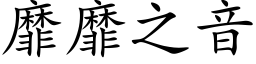 靡靡之音